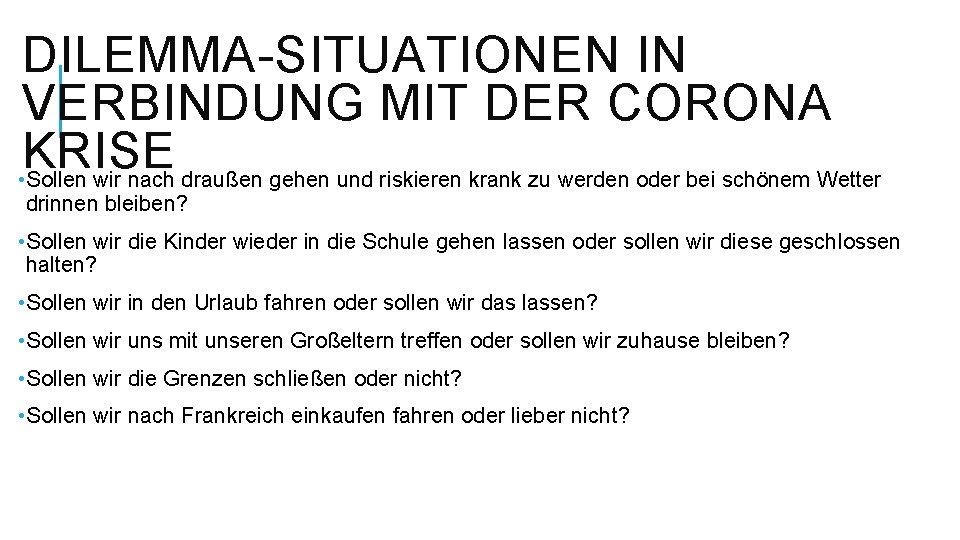 DILEMMA-SITUATIONEN IN VERBINDUNG MIT DER CORONA KRISE

• Sollen wir nach draußen gehen und riskieren krank zu werden oder bei schönem Wetter drinnen bleiben?

• Sollen wir die Kinder wieder in die Schule gehen lassen oder sollen wir diese geschlossen halten?

• Sollen wir in den Urlaub fahren oder sollen wir das lassen?

• Sollen wir uns mit unseren Großeltern treffen oder sollen wir zuhause bleiben?

• Sollen wir die Grenzen schließen oder nicht?

• Sollen wir nach Frankreich einkaufen fahren oder lieber nicht?